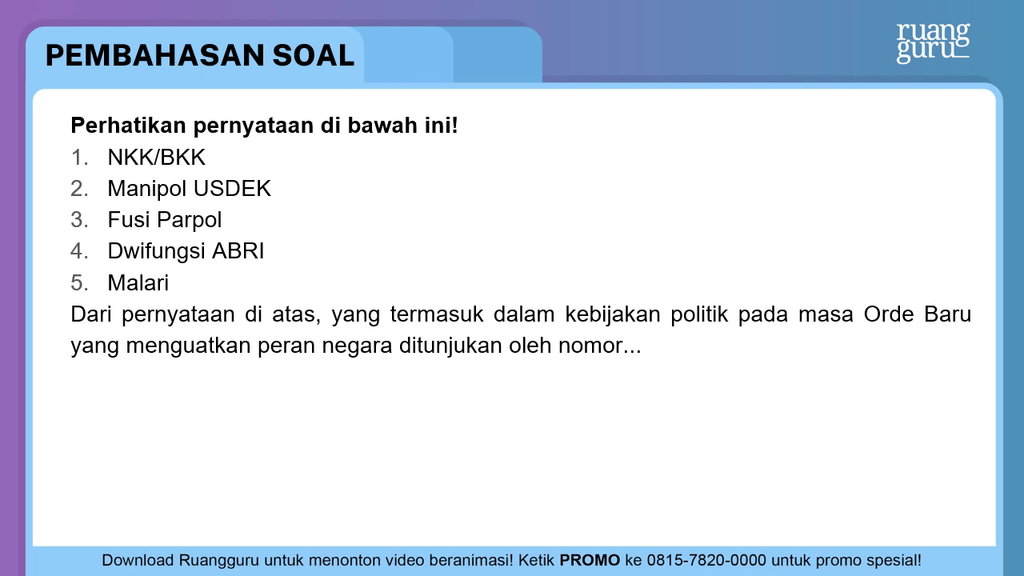 PEMBAHASAN SOAL

ruang guru

Perhatikan pernyataan di bawah ini!
1. NKK/BKK
2. Manipol USDEK
3. Fusi Parpol
4. Dwifungsi ABRI
5. Malari
Dari pernyataan di atas, yang termasuk dalam kebijakan politik pada masa Orde Baru yang menguatkan peran negara ditunjukan oleh nomor...

Download Ruangguru untuk menonton video beranimasi! Ketik PROMO ke 0815-7820-0000 untuk promo spesial!